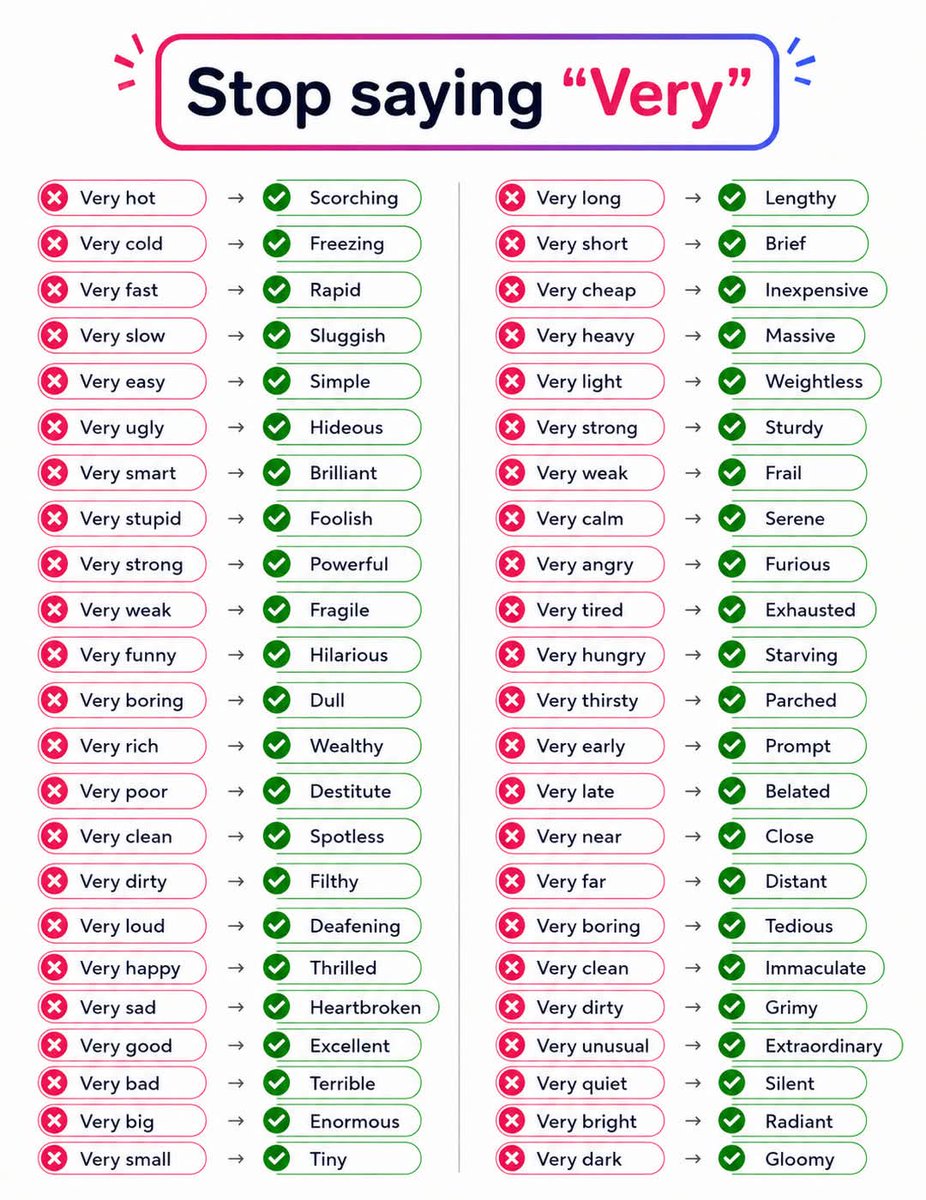 Stop saying "Very"

Very hot → Scorching
Very cold → Freezing
Very fast → Rapid
Very slow → Sluggish
Very easy → Simple
Very ugly → Hideous
Very smart → Brilliant
Very stupid → Foolish
Very strong → Powerful
Very weak → Fragile
Very funny → Hilarious
Very boring → Dull
Very rich → Wealthy
Very poor → Destitute
Very clean → Spotless
Very dirty → Filthy
Very loud → Deafening
Very happy → Thrilled
Very sad → Heartbroken
Very good → Excellent
Very bad → Terrible
Very big → Enormous
Very small → Tiny

Very long → Lengthy
Very short → Brief
Very cheap → Inexpensive
Very heavy → Massive
Very light → Weightless
Very strong → Sturdy
Very weak → Frail
Very calm → Serene
Very angry → Furious
Very tired → Exhausted
Very hungry → Starving
Very thirsty → Parched
Very early → Prompt
Very late → Belated
Very near → Close
Very far → Distant
Very boring → Tedious
Very clean → Immaculate
Very dirty → Grimy
Very unusual → Extraordinary
Very quiet → Silent
Very bright → Radiant
Very dark → Gloomy